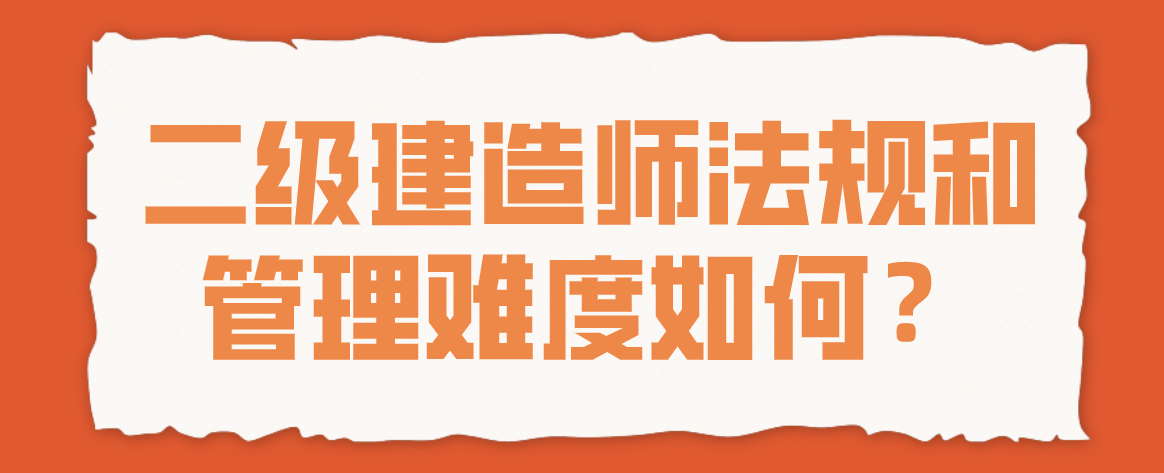 二级建造师法规和管理难度如何？